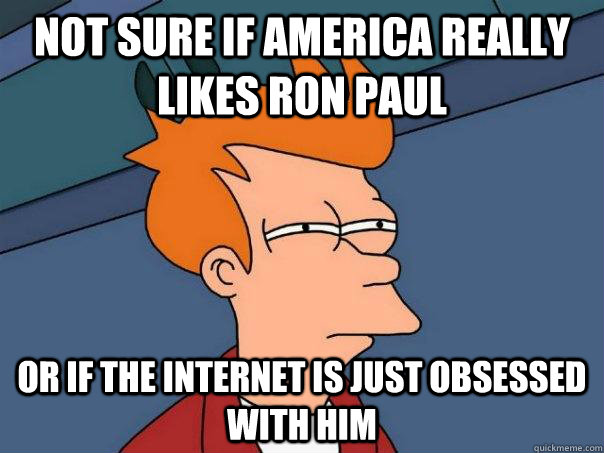 NOT SURE IF AMERICA REALLY LIKES RON PAUL

OR IF THE INTERNET IS JUST OBSESSED WITH HIM

quickmeme.com